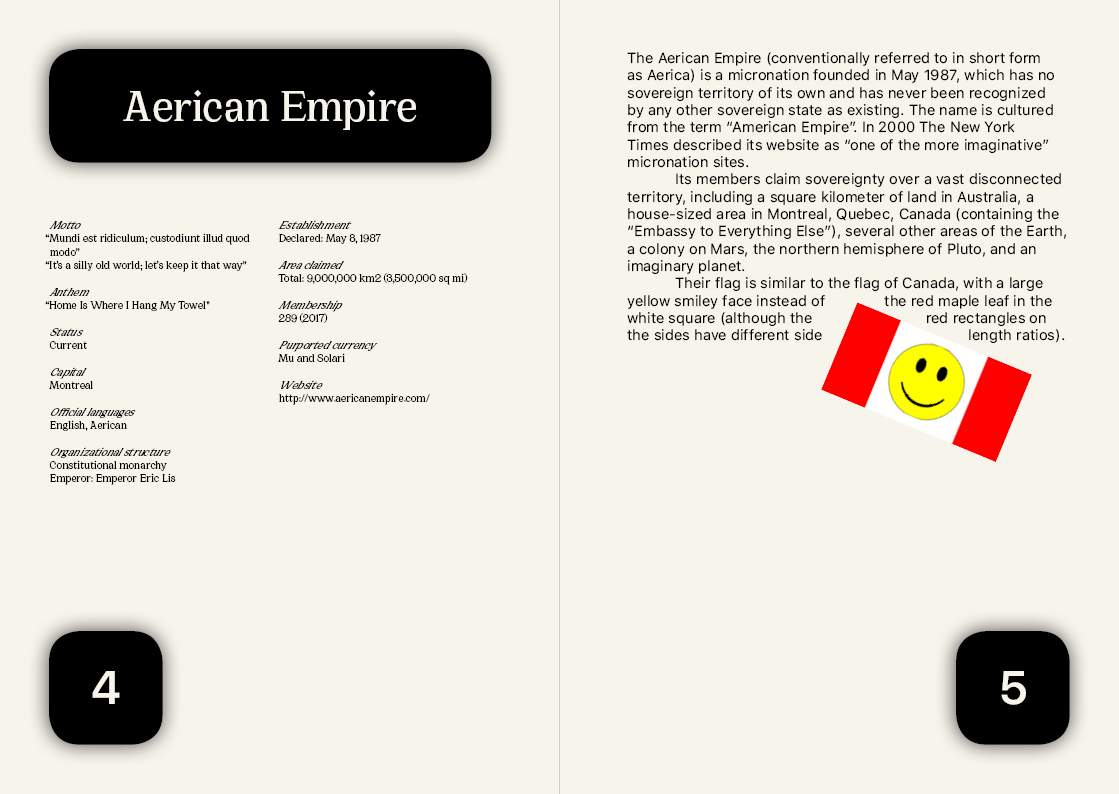 Aerican Empire

Motto
"Mundi est ridiculum; custodiunt illud quod modo"
"It's a silly old world; let's keep it that way"

Anthem
"Home Is Where I Hang My Towel"

Status
Current

Capital
Montreal

Official languages
English, Aerican

Organizational structure
Constitutional monarchy
Emperor: Emperor Eric Lis

Establishment
Declared: May 8, 1987

Area claimed
Total: 9,000,000 km2 (3,500,000 sq mi)

Membership
289 (2017)

Purported currency
Mu and Solari

Website
http://www.aericanempire.com/

4

The Aerican Empire (conventionally referred to in short form as Aerica) is a micronation founded in May 1987, which has no sovereign territory of its own and has never been recognized by any other sovereign state as existing. The name is cultured from the term "American Empire". In 2000 The New York Times described its website as "one of the more imaginative" micronation sites.

Its members claim sovereignty over a vast disconnected territory, including a square kilometer of land in Australia, a house-sized area in Montreal, Quebec, Canada (containing the "Embassy to Everything Else"), several other areas of the Earth, a colony on Mars, the northern hemisphere of Pluto, and an imaginary planet.

Their flag is similar to the flag of Canada, with a large yellow smiley face instead of the red maple leaf in the white square (although the red rectangles on the sides have different side length ratios).

5